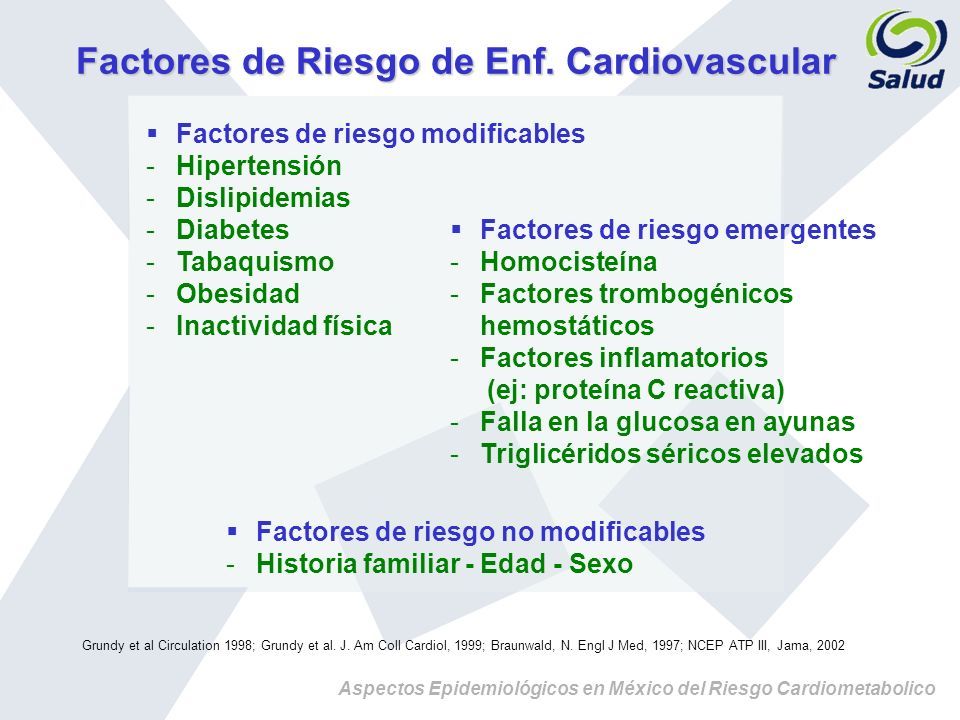 Factores de Riesgo de Enf. Cardiovascular

Salud

▪ Factores de riesgo modificables
- Hipertensión
- Dislipidemias
- Diabetes
- Tabaquismo
- Obesidad
- Inactividad física

▪ Factores de riesgo emergentes
- Homocisteína
- Factores trombogénicos hemostáticos
- Factores inflamatorios (ej: proteína C reactiva)
- Falla en la glucosa en ayunas
- Triglicéridos séricos elevados

▪ Factores de riesgo no modificables
- Historia familiar - Edad - Sexo

Grundy et al Circulation 1998; Grundy et al. J. Am Coll Cardiol, 1999; Braunwald, N. Engl J Med, 1997; NCEP ATP III, Jama, 2002

Aspectos Epidemiológicos en México del Riesgo Cardiometabolico